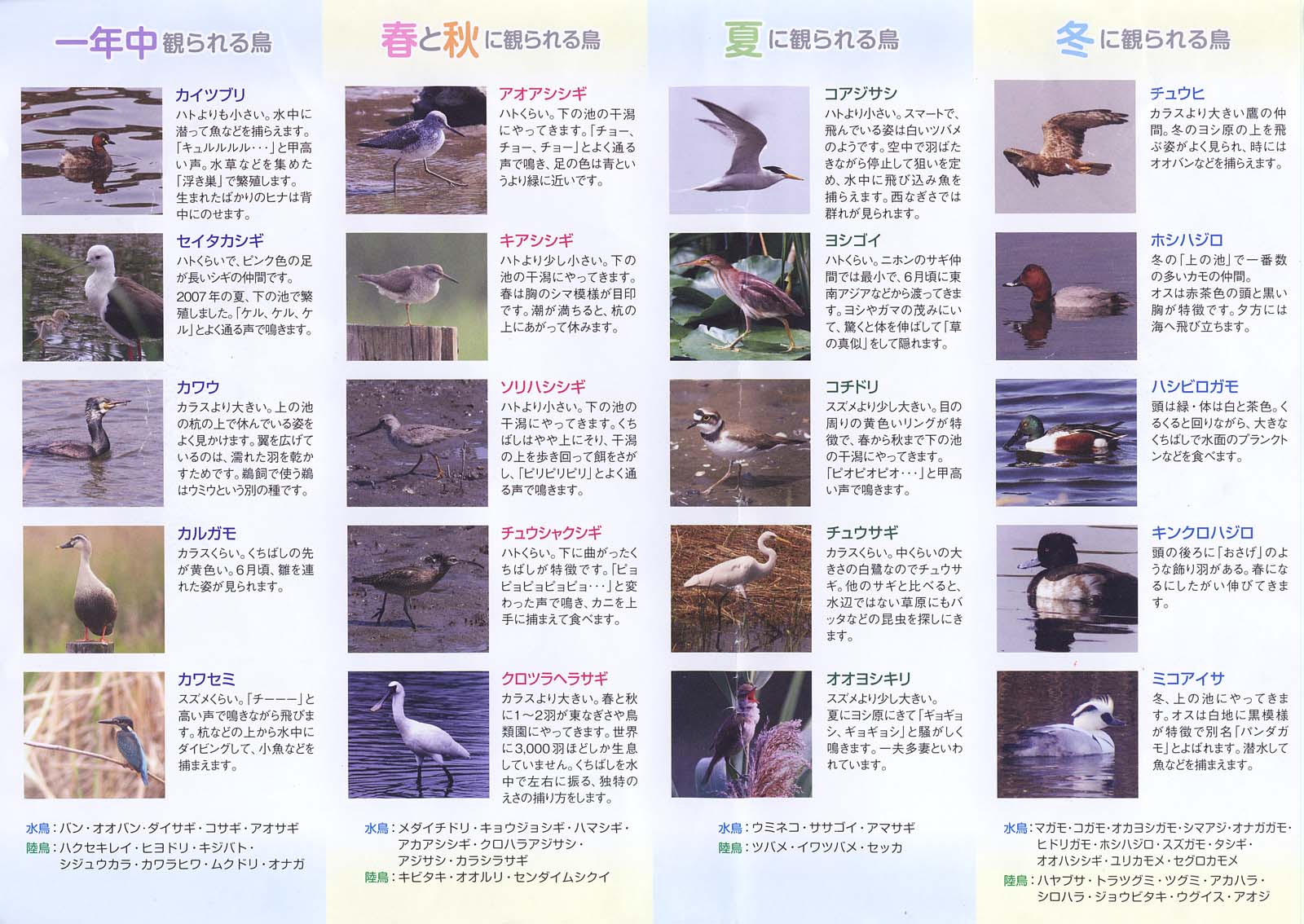 一年中観られる鳥

カイツブリ
ハトよりも小さい。水中に潜って魚などを捕らえます。「キュルルルル・・・」と甲高い声。水草などを集めた「浮き巣」で繁殖します。生まれたばかりのヒナは背中にのせます。

セイタカシギ
ハトくらいで、ピンク色の足が長いシギの仲間です。2007年の夏、下の池で繁殖しました。「ケル、ケル、ケル」とよく通る声で鳴きます。

カワウ
カラスより大きい。上の池の杭の上で休んでいる姿をよく見かけます。翼を広げているのは、濡れた羽を乾かすためです。鵜飼で使う鵜はウミウという別の種です。

カルガモ
カラスくらい。くちばしの先が黄色い。6月頃、雛を連れた姿が見られます。

カワセミ
スズメくらい。「チーーー」と高い声で鳴きながら飛びます。杭などの上から水中にダイビングして、小魚などを捕まえます。

水鳥：バン・オオバン・ダイサギ・コサギ・アオサギ
陸鳥：ハクセキレイ・ヒヨドリ・キジバト・シジュウカラ・カワラヒワ・ムクドリ・オナガ

春と秋に観られる鳥

アオアシシギ
ハトくらい。下の池の干潟にやってきます。「チョー、チョー、チョー」とよく通る声で鳴き、足の色は青というより緑に近いです。

キアシシギ
ハトより少し小さい。下の池の干潟にやってきます。春は胸のシマ模様が目印です。潮が満ちると、杭の上にあがって休みます。

ソリハシシギ
ハトより小さい。下の池の干潟にやってきます。くちばしはやや上にそり、干潟の上を歩き回って餌をさがし、「ピリピリピリ」とよく通る声で鳴きます。

チュウシャクシギ
ハトくらい。下に曲がったくちばしが特徴です。「ピョピョピョピョピョ・・・」と変わった声で鳴き、カニを上手に捕まえて食べます。

クロツラヘラサギ
カラスより大きい。春と秋に1～2羽が東なぎさや鳥類園にやってきます。世界に3,000羽ほどしか生息していません。くちばしを水中で左右に振る、独特のえさの捕り方をします。

水鳥：メダイチドリ・キョウジョシギ・ハマシギ・アカアシシギ・クロハラアジサシ・アジサシ・カラシラサギ
陸鳥：キビタキ・オオルリ・センダイムシクイ

夏に観られる鳥

コアジサシ
ハトより小さい。スマートで、飛んでいる姿は白いツバメのようです。空中で羽ばたきながら停止して狙いを定め、水中に飛び込み魚を捕らえます。西なぎさでは群れが見られます。

ヨシゴイ
ハトくらい。ニホンのサギ仲間では最小で、6月頃に東南アジアなどから渡ってきます。ヨシやガマの茂みにいて、驚くと体を伸ばして「草の真似」をして隠れます。

コチドリ
スズメより少し大きい。目の周りの黄色いリングが特徴で、春から秋まで下の池の干潟にやってきます。「ピオピオピオ・・・」と甲高い声で鳴きます。

チュウサギ
カラスくらい。中くらいの大きさの白鷺なのでチュウサギ。他のサギと比べると、水辺ではない草原にもバッタなどの昆虫を探しにきます。

オオヨシキリ
スズメより少し大きい。夏にヨシ原にきて「ギョギョシ、ギョギョシ」と騒がしく鳴きます。一夫多妻といわれています。

水鳥：ウミネコ・ササゴイ・アマサギ
陸鳥：ツバメ・イワツバメ・セッカ

冬に観られる鳥

チュウヒ
カラスより大きい鷹の仲間。冬のヨシ原の上を飛ぶ姿がよく見られ、時にはオオバンなどを捕らえます。

ホシハジロ
冬の「上の池」で一番数の多いカモの仲間。オスは赤茶色の頭と黒い胸が特徴です。夕方には海へ飛び立ちます。

ハシビロガモ
頭は緑・体は白と茶色。くるくると回りながら、大きなくちばしで水面のプランクトンなどを食べます。

キンクロハジロ
頭の後ろに「おさげ」のような飾り羽がある。春になるにしたがい伸びてきます。

ミコアイサ
冬、上の池にやってきます。オスは白地に黒模様が特徴で別名「パンダガモ」とよばれます。潜水して魚などを捕まえます。

水鳥：マガモ・コガモ・オカヨシガモ・シマアジ・オナガガモ・ヒドリガモ・ホシハジロ・スズガモ・タシギ・オオハシシギ・ユリカモメ・セグロカモメ
陸鳥：ハヤブサ・トラツグミ・ツグミ・アカハラ・シロハラ・ジョウビタキ・ウグイス・アオジ